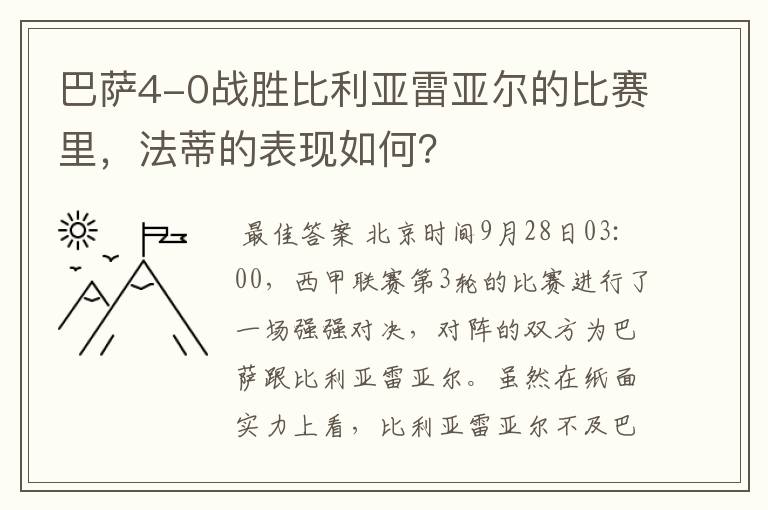 巴萨4-0战胜比利亚雷亚尔的比赛里，法蒂的表现如何？

最佳答案 北京时间9月28日03:00，西甲联赛第3轮的比赛进行了一场强强对决，对阵的双方为巴萨跟比利亚雷亚尔。虽然在纸面实力上看，比利亚雷亚尔不及巴